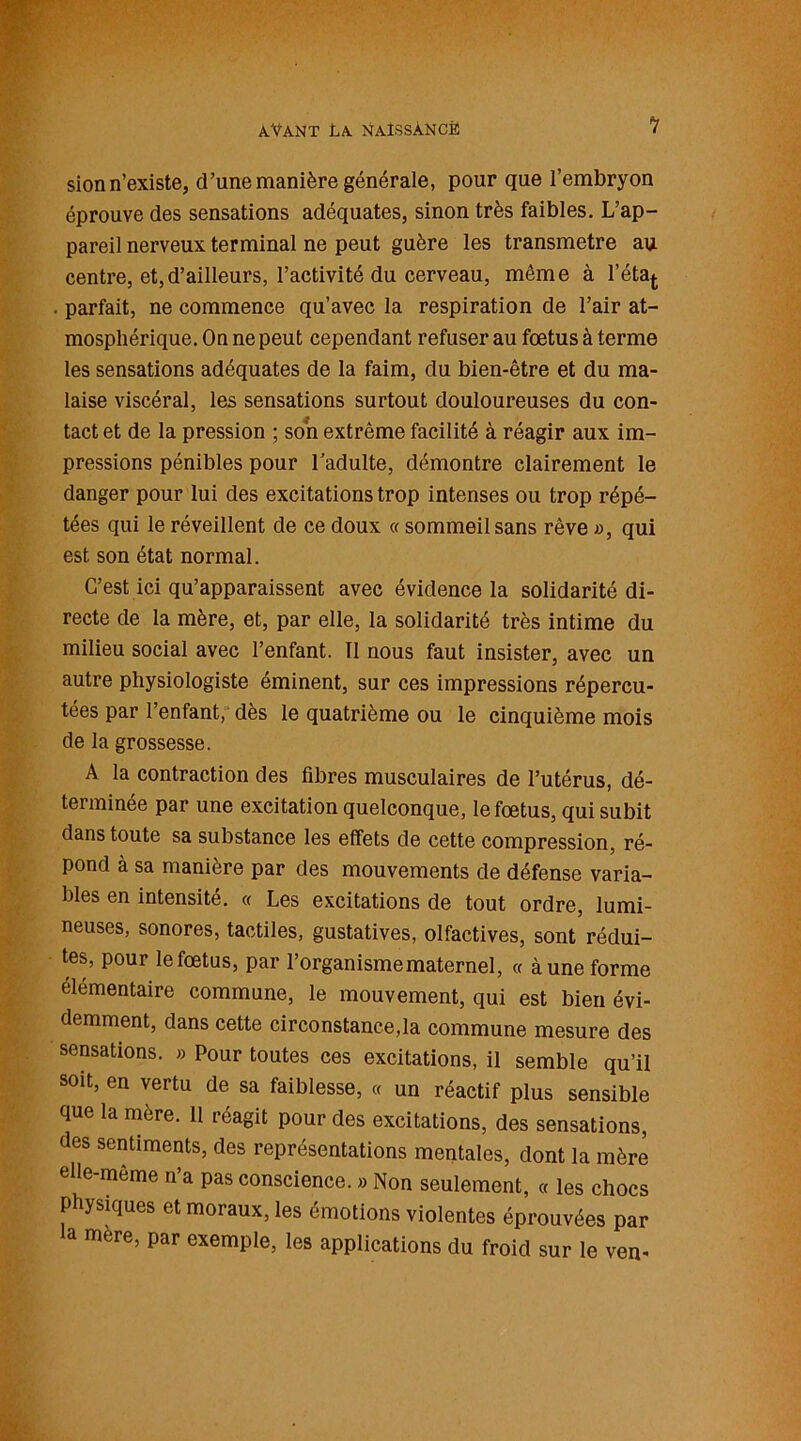 AVANT LA NAISSANCE 7

sion n'existe, d'une manière générale, pour que l'embryon éprouve des sensations adéquates, sinon très faibles. L'appareil nerveux terminal ne peut guère les transmetre au centre, et, d'ailleurs, l'activité du cerveau, même à l'état parfait, ne commence qu'avec la respiration de l'air atmosphérique. On ne peut cependant refuser au fœtus à terme les sensations adéquates de la faim, du bien-être et du malaise viscéral, les sensations surtout douloureuses du contact et de la pression ; son extrême facilité à réagir aux impressions pénibles pour l'adulte, démontre clairement le danger pour lui des excitations trop intenses ou trop répétées qui le réveillent de ce doux « sommeil sans rêve », qui est son état normal.

C'est ici qu'apparaissent avec évidence la solidarité directe de la mère, et, par elle, la solidarité très intime du milieu social avec l'enfant. Il nous faut insister, avec un autre physiologiste éminent, sur ces impressions répercutées par l'enfant, dès le quatrième ou le cinquième mois de la grossesse.

A la contraction des fibres musculaires de l'utérus, déterminée par une excitation quelconque, le fœtus, qui subit dans toute sa substance les effets de cette compression, répond à sa manière par des mouvements de défense variables en intensité. « Les excitations de tout ordre, lumineuses, sonores, tactiles, gustatives, olfactives, sont réduites, pour le fœtus, par l'organisme maternel, « à une forme élémentaire commune, le mouvement, qui est bien évidemment, dans cette circonstance, la commune mesure des sensations. » Pour toutes ces excitations, il semble qu'il soit, en vertu de sa faiblesse, « un réactif plus sensible que la mère. Il réagit pour des excitations, des sensations, des sentiments, des représentations mentales, dont la mère elle-même n'a pas conscience. » Non seulement, « les chocs physiques et moraux, les émotions violentes éprouvées par la mère, par exemple, les applications du froid sur le ven-